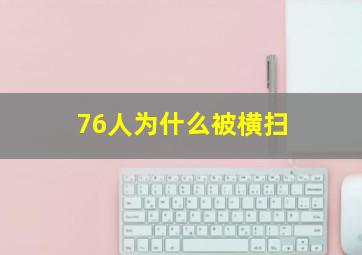 76人为什么被横扫